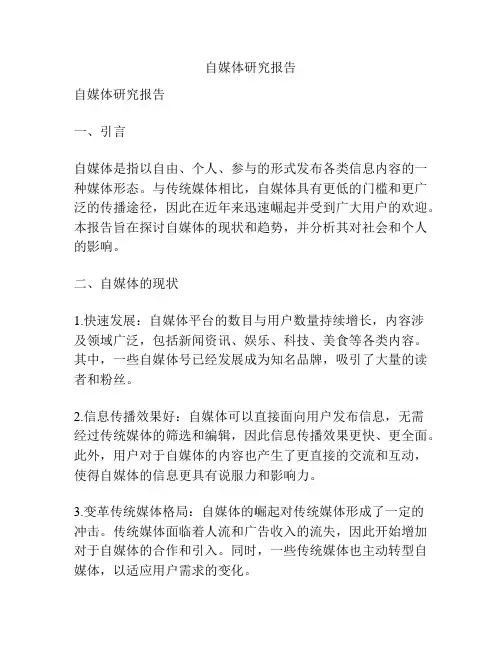 自媒体研究报告

自媒体研究报告

一、引言

自媒体是指以自由、个人、参与的形式发布各类信息内容的一种媒体形态。与传统媒体相比，自媒体具有更低的门槛和更广泛的传播途径，因此在近年来迅速崛起并受到广大用户的欢迎。本报告旨在探讨自媒体的现状和趋势，并分析其对社会和个人的影响。

二、自媒体的现状

1.快速发展：自媒体平台的数目与用户数量持续增长，内容涉及领域广泛，包括新闻资讯、娱乐、科技、美食等各类内容。其中，一些自媒体号已经发展成为知名品牌，吸引了大量的读者和粉丝。

2.信息传播效果好：自媒体可以直接面向用户发布信息，无需经过传统媒体的筛选和编辑，因此信息传播效果更快、更全面。此外，用户对于自媒体的内容也产生了更直接的交流和互动，使得自媒体的信息更具有说服力和影响力。

3.变革传统媒体格局：自媒体的崛起对传统媒体形成了一定的冲击。传统媒体面临着人流和广告收入的流失，因此开始增加对于自媒体的合作和引入。同时，一些传统媒体也主动转型自媒体，以适应用户需求的变化。